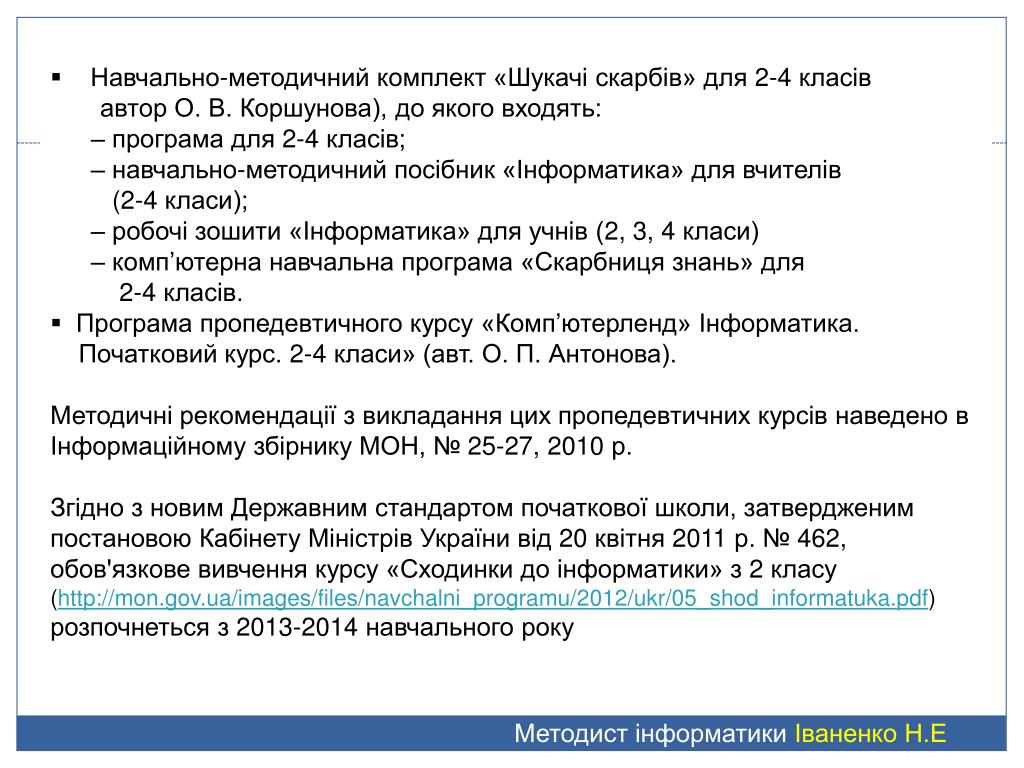 ▪ Навчально-методичний комплект «Шукачі скарбів» для 2-4 класів автор О. В. Коршунова), до якого входять:
– програма для 2-4 класів;
– навчально-методичний посібник «Інформатика» для вчителів (2-4 класи);
– робочі зошити «Інформатика» для учнів (2, 3, 4 класи)
– комп’ютерна навчальна програма «Скарбниця знань» для 2-4 класів.
▪ Програма пропедевтичного курсу «Комп’ютерленд» Інформатика. Початковий курс. 2-4 класи» (авт. О. П. Антонова).

Методичні рекомендації з викладання цих пропедевтичних курсів наведено в Інформаційному збірнику МОН, № 25-27, 2010 р.

Згідно з новим Державним стандартом початкової школи, затвердженим постановою Кабінету Міністрів України від 20 квітня 2011 р. № 462, обов'язкове вивчення курсу «Сходинки до інформатики» з 2 класу (http://mon.gov.ua/images/files/navchalni_programu/2012/ukr/05_shod_informatuka.pdf) розпочнеться з 2013-2014 навчального року

Методист інформатики Іваненко Н.Е